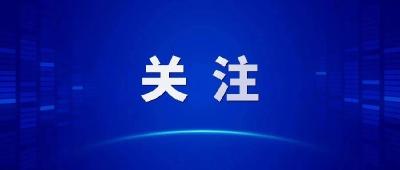 关注